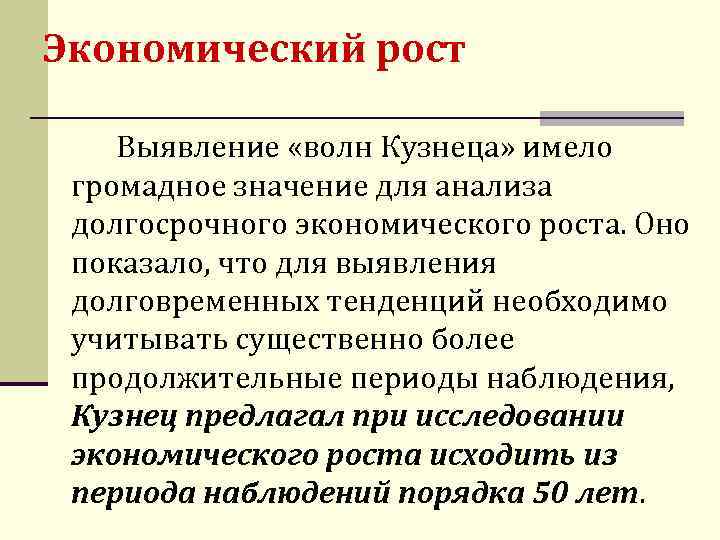 Экономический рост

Выявление «волн Кузнеца» имело громадное значение для анализа долгосрочного экономического роста. Оно показало, что для выявления долговременных тенденций необходимо учитывать существенно более продолжительные периоды наблюдения, Кузнец предлагал при исследовании экономического роста исходить из периода наблюдений порядка 50 лет.